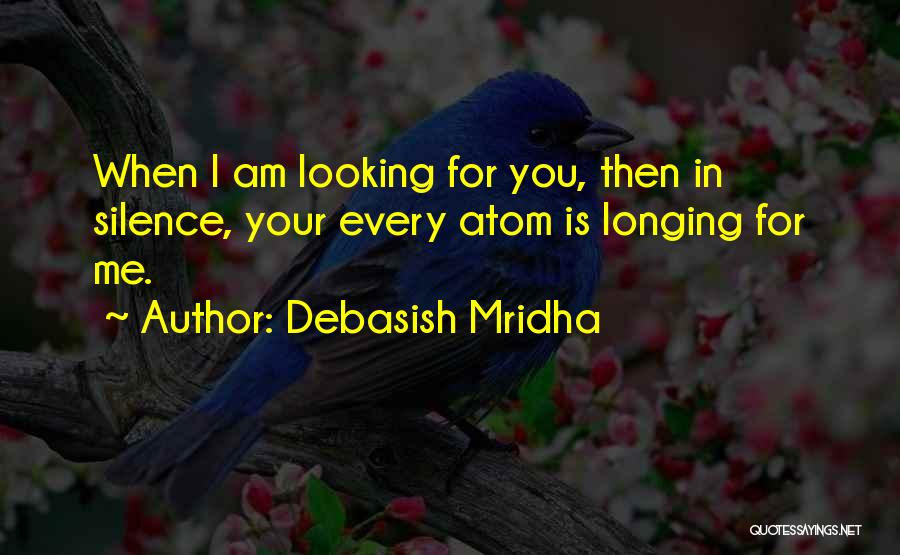 When I am looking for you, then in silence, your every atom is longing for me.

~ Author: Debasish Mridha

QUOTESSAYINGS.NET